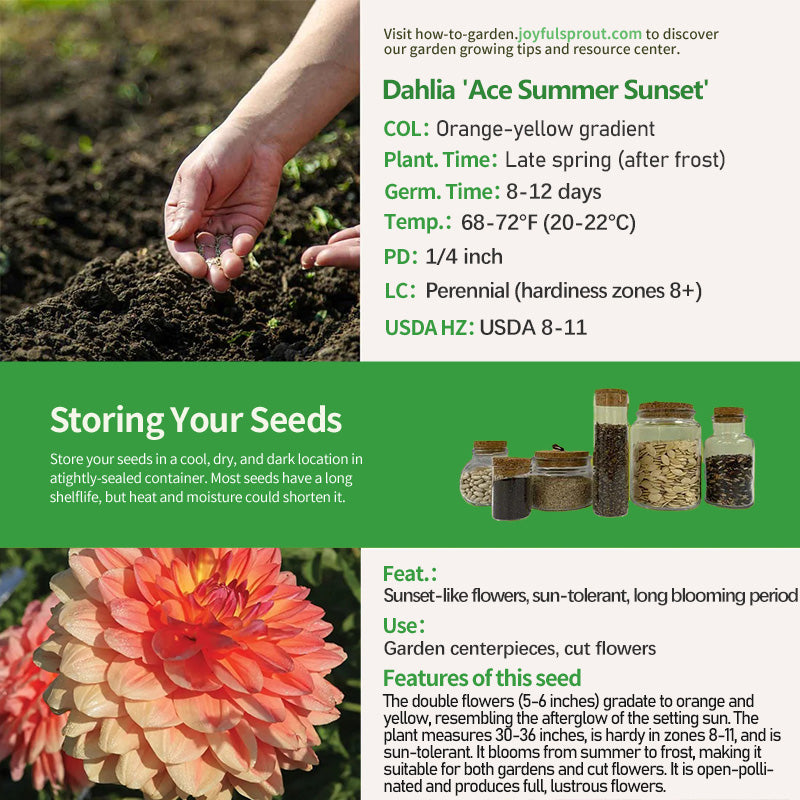 Visit how-to-garden.joyfulsprout.com to discover our garden growing tips and resource center.

Dahlia 'Ace Summer Sunset'

COL: Orange-yellow gradient

Plant. Time: Late spring (after frost)

Germ. Time: 8-12 days

Temp.: 68-72°F (20-22°C)

PD: 1/4 inch

LC: Perennial (hardiness zones 8+)

USDA HZ: USDA 8-11

Storing Your Seeds

Store your seeds in a cool, dry, and dark location in atightly-sealed container. Most seeds have a long shelflife, but heat and moisture could shorten it.

Feat.:

Sunset-like flowers, sun-tolerant, long blooming period

Use:

Garden centerpieces, cut flowers

Features of this seed

The double flowers (5-6 inches) gradate to orange and yellow, resembling the afterglow of the setting sun. The plant measures 30-36 inches, is hardy in zones 8-11, and is sun-tolerant. It blooms from summer to frost, making it suitable for both gardens and cut flowers. It is open-pollinated and produces full, lustrous flowers.